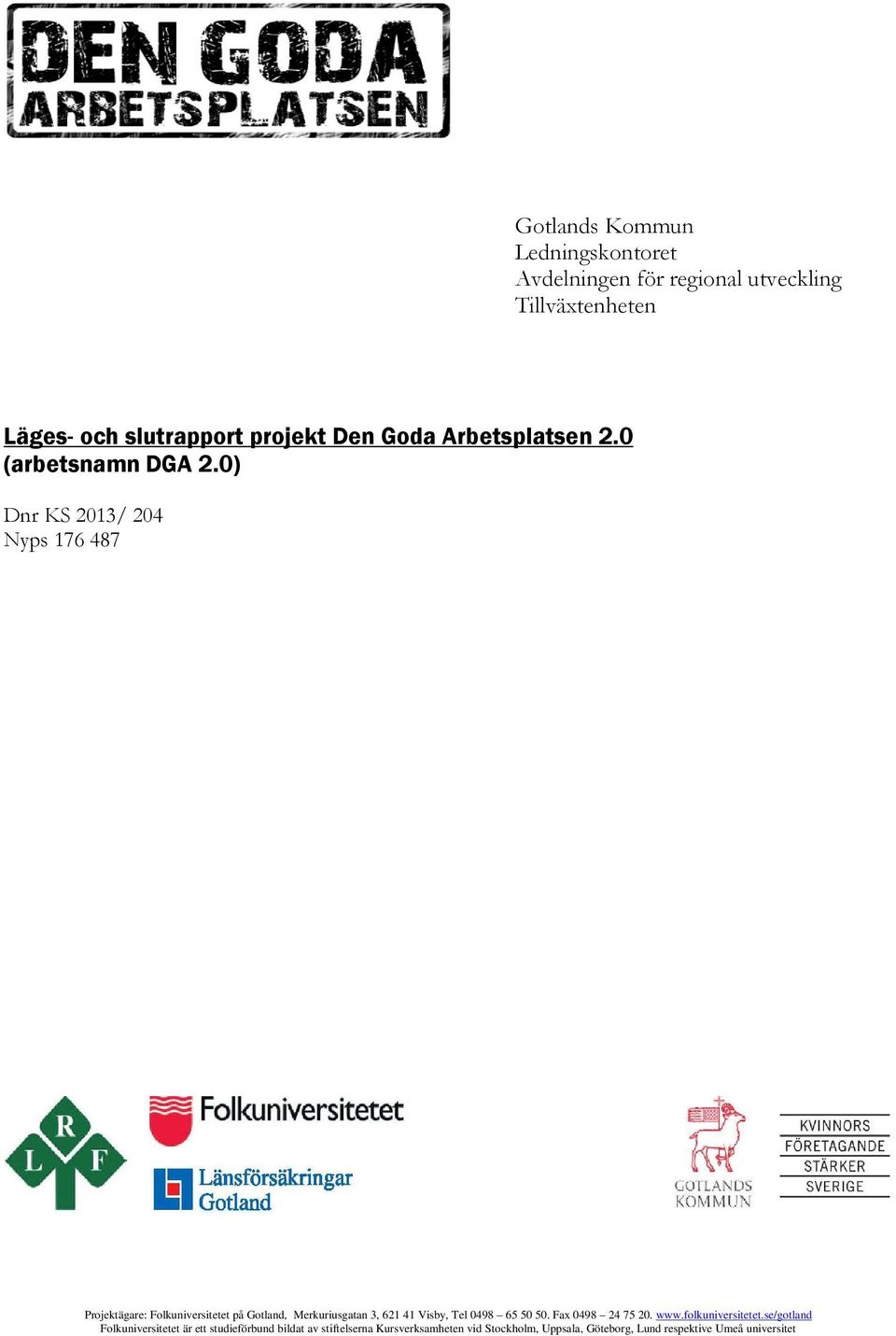 DEN GODA ARBETSPLATSEN

Gotlands Kommun
Ledningskontoret
Avdelningen för regional utveckling
Tillväxtenheten

Läges- och slutrapport projekt Den Goda Arbetsplatsen 2.0 (arbetsnamn DGA 2.0)

Dnr KS 2013/ 204
Nyps 176 487

L R F

Folkuniversitetet

Länsförsäkringar Gotland

GOTLANDS KOMMUN

KVINNORS FÖRETAGANDE STÄRKER SVERIGE

Projektägare: Folkuniversitetet på Gotland, Merkuriusgatan 3, 621 41 Visby, Tel 0498 – 65 50 50. Fax 0498 – 24 75 20. www.folkuniversitetet.se/gotland
Folkuniversitetet är ett studieförbund bildat av stiftelserna Kursverksamheten vid Stockholm, Uppsala, Göteborg, Lund respektive Umeå universitet